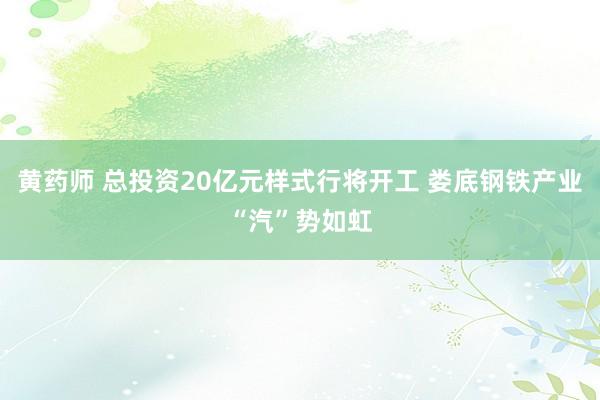 黄药师 总投资20亿元样式行将开工 娄底钢铁产业“汽”势如虹